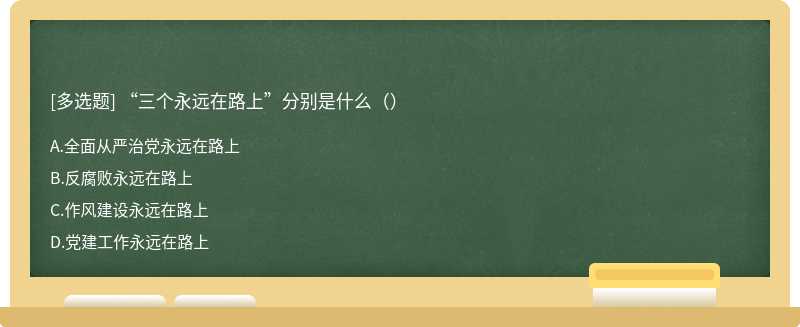 [多选题] “三个永远在路上”分别是什么（）

A.全面从严治党永远在路上

B.反腐败永远在路上

C.作风建设永远在路上

D.党建工作永远在路上